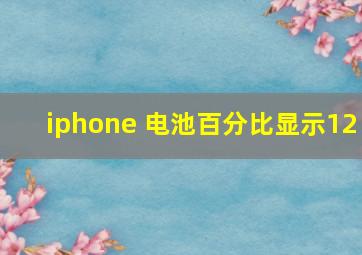 iphone 电池百分比显示12